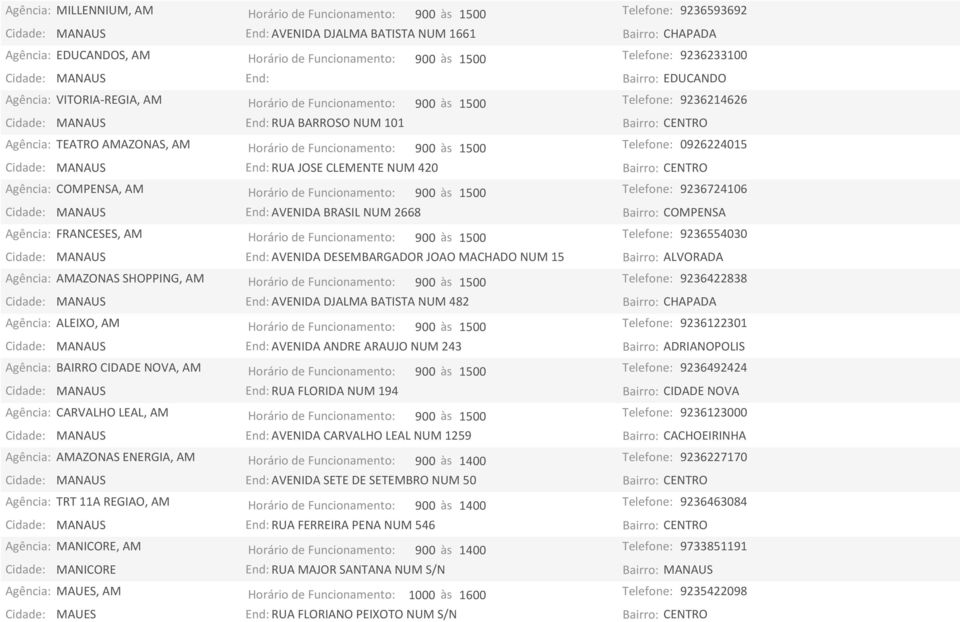 Agência: MILLENNIUM, AM Horário de Funcionamento: 900 às 1500 Telefone: 9236593692
Cidade: MANAUS End: AVENIDA DJALMA BATISTA NUM 1661 Bairro: CHAPADA

Agência: EDUCANDOS, AM Horário de Funcionamento: 900 às 1500 Telefone: 9236233100
Cidade: MANAUS End: Bairro: EDUCANDO

Agência: VITORIA-REGIA, AM Horário de Funcionamento: 900 às 1500 Telefone: 9236214626
Cidade: MANAUS End: RUA BARROSO NUM 101 Bairro: CENTRO

Agência: TEATRO AMAZONAS, AM Horário de Funcionamento: 900 às 1500 Telefone: 0926224015
Cidade: MANAUS End: RUA JOSE CLEMENTE NUM 420 Bairro: CENTRO

Agência: COMPENSA, AM Horário de Funcionamento: 900 às 1500 Telefone: 9236724106
Cidade: MANAUS End: AVENIDA BRASIL NUM 2668 Bairro: COMPENSA

Agência: FRANCESES, AM Horário de Funcionamento: 900 às 1500 Telefone: 9236554030
Cidade: MANAUS End: AVENIDA DESEMBARGADOR JOAO MACHADO NUM 15 Bairro: ALVORADA

Agência: AMAZONAS SHOPPING, AM Horário de Funcionamento: 900 às 1500 Telefone: 9236422838
Cidade: MANAUS End: AVENIDA DJALMA BATISTA NUM 482 Bairro: CHAPADA

Agência: ALEIXO, AM Horário de Funcionamento: 900 às 1500 Telefone: 9236122301
Cidade: MANAUS End: AVENIDA ANDRE ARAUJO NUM 243 Bairro: ADRIANOPOLIS

Agência: BAIRRO CIDADE NOVA, AM Horário de Funcionamento: 900 às 1500 Telefone: 9236492424
Cidade: MANAUS End: RUA FLORIDA NUM 194 Bairro: CIDADE NOVA

Agência: CARVALHO LEAL, AM Horário de Funcionamento: 900 às 1500 Telefone: 9236123000
Cidade: MANAUS End: AVENIDA CARVALHO LEAL NUM 1259 Bairro: CACHOEIRINHA

Agência: AMAZONAS ENERGIA, AM Horário de Funcionamento: 900 às 1400 Telefone: 9236227170
Cidade: MANAUS End: AVENIDA SETE DE SETEMBRO NUM 50 Bairro: CENTRO

Agência: TRT 11A REGIAO, AM Horário de Funcionamento: 900 às 1400 Telefone: 9236463084
Cidade: MANAUS End: RUA FERREIRA PENA NUM 546 Bairro: CENTRO

Agência: MANICORE, AM Horário de Funcionamento: 900 às 1400 Telefone: 9733851191
Cidade: MANICORE End: RUA MAJOR SANTANA NUM S/N Bairro: MANAUS

Agência: MAUES, AM Horário de Funcionamento: 1000 às 1600 Telefone: 9235422098
Cidade: MAUES End: RUA FLORIANO PEIXOTO NUM S/N Bairro: CENTRO